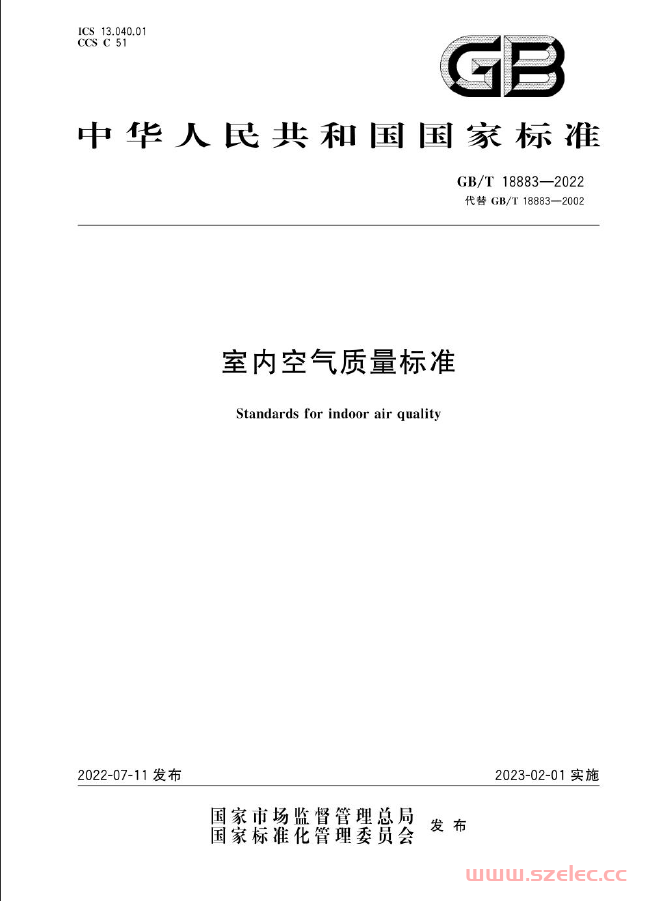 ICS 13.040.01
CCS C 51

GB

中华人民共和国国家标准

GB/T 18883—2022
代替 GB/T 18883—2002

室内空气质量标准

Standards for indoor air quality

2022-07-11 发布

2023-02-01 实施

国家市场监督管理总局
国家标准化管理委员会
发布

www.szelec.cc